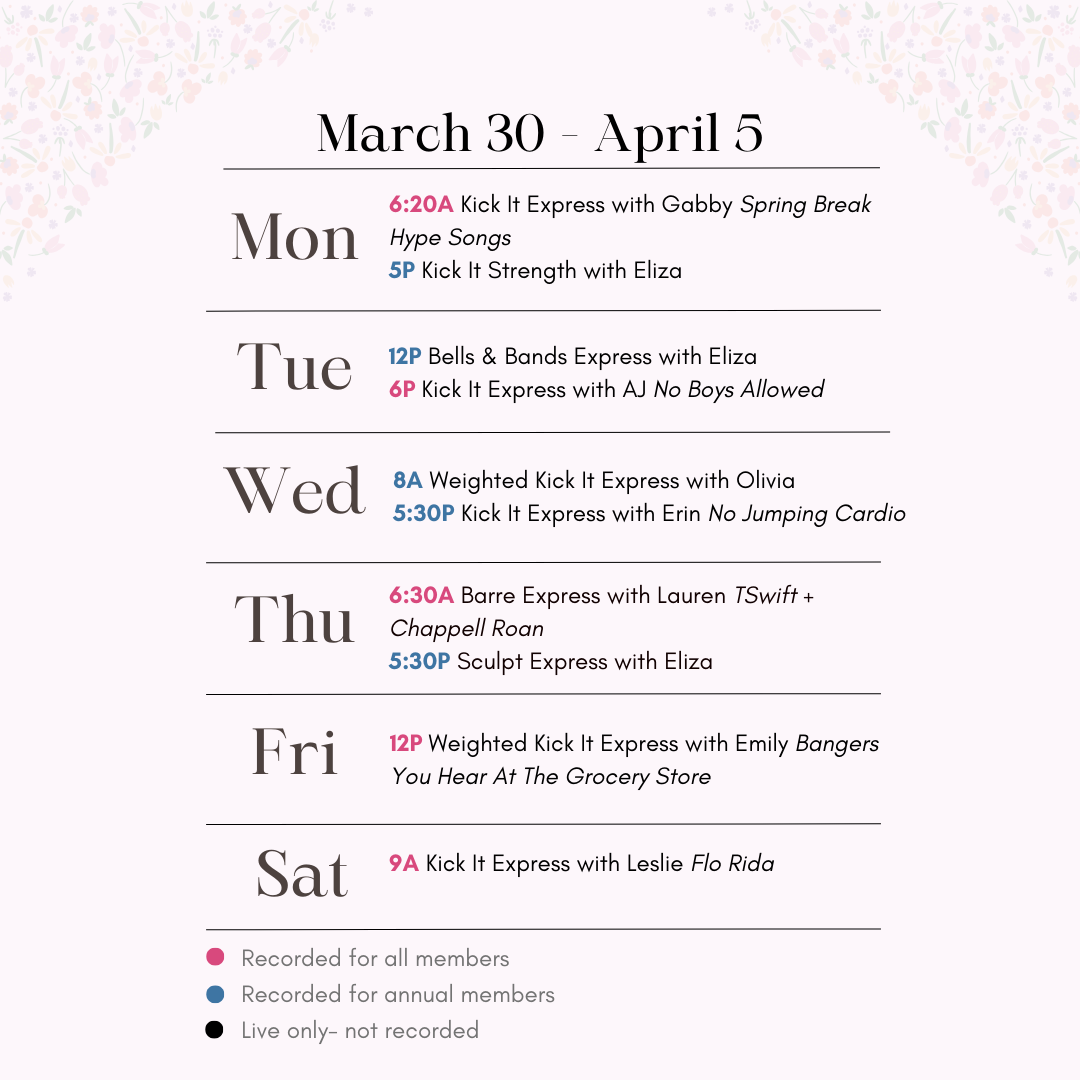 March 30 - April 5

Mon

6:20A Kick It Express with Gabby Spring Break Hype Songs
5P Kick It Strength with Eliza

Tue

12P Bells & Bands Express with Eliza
6P Kick It Express with AJ No Boys Allowed

Wed

8A Weighted Kick It Express with Olivia
5:30P Kick It Express with Erin No Jumping Cardio

Thu

6:30A Barre Express with Lauren TSwift + Chappell Roan
5:30P Sculpt Express with Eliza

Fri

12P Weighted Kick It Express with Emily Bangers You Hear At The Grocery Store

Sat

9A Kick It Express with Leslie Flo Rida

• Recorded for all members
• Recorded for annual members
• Live only- not recorded